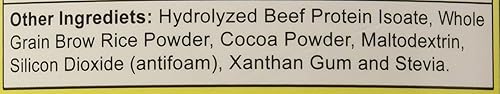 Other Ingredients: Hydrolyzed Beef Protein Isoate, Whole Grain Brow Rice Powder, Cocoa Powder, Maltodextrin, Silicon Dioxide (antifoam), Xanthan Gum and Stevia.